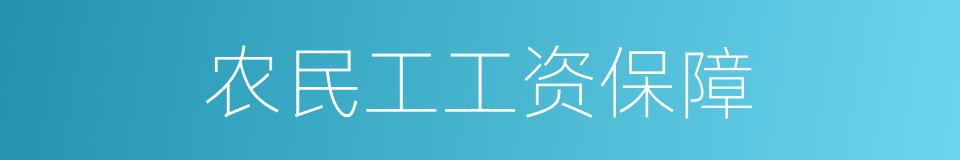 农民工工资保障